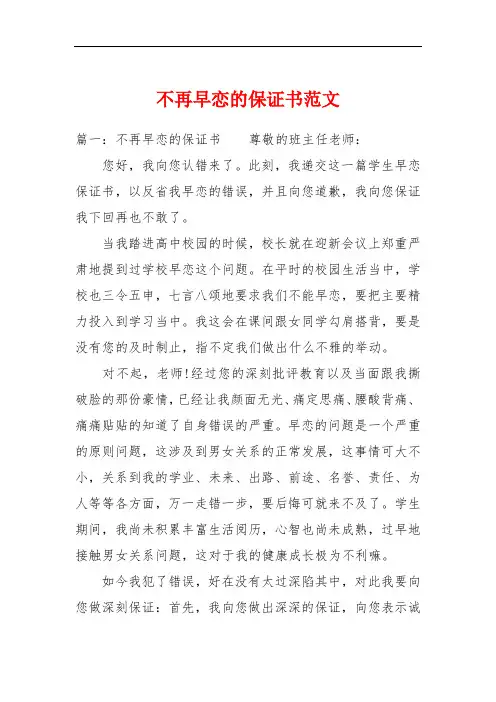 不再早恋的保证书范文

篇一：不再早恋的保证书　　尊敬的班主任老师：

您好，我向您认错来了。此刻，我递交这一篇学生早恋保证书，以反省我早恋的错误，并且向您道歉，我向您保证我下回再也不敢了。

当我踏进高中校园的时候，校长就在迎新会议上郑重严肃地提到过学校早恋这个问题。在平时的校园生活当中，学校也三令五申，七言八颂地要求我们不能早恋，要把主要精力投入到学习当中。我这会在课间跟女同学勾肩搭背，要是没有您的及时制止，指不定我们做出什么不雅的举动。

对不起，老师!经过您的深刻批评教育以及当面跟我撕破脸的那份豪情，已经让我颜面无光、痛定思痛、腰酸背痛、痛痛贴贴的知道了自身错误的严重。早恋的问题是一个严重的原则问题，这涉及到男女关系的正常发展，这事情可大不小，关系到我的学业、未来、出路、前途、名誉、责任、为人等等各方面，万一走错一步，要后悔可就来不及了。学生期间，我尚未积累丰富生活阅历，心智也尚未成熟，过早地接触男女关系问题，这对于我的健康成长极为不利嘛。

如今我犯了错误，好在没有太过深陷其中，对此我要向您做深刻保证：首先，我向您做出深深的保证，向您表示诚